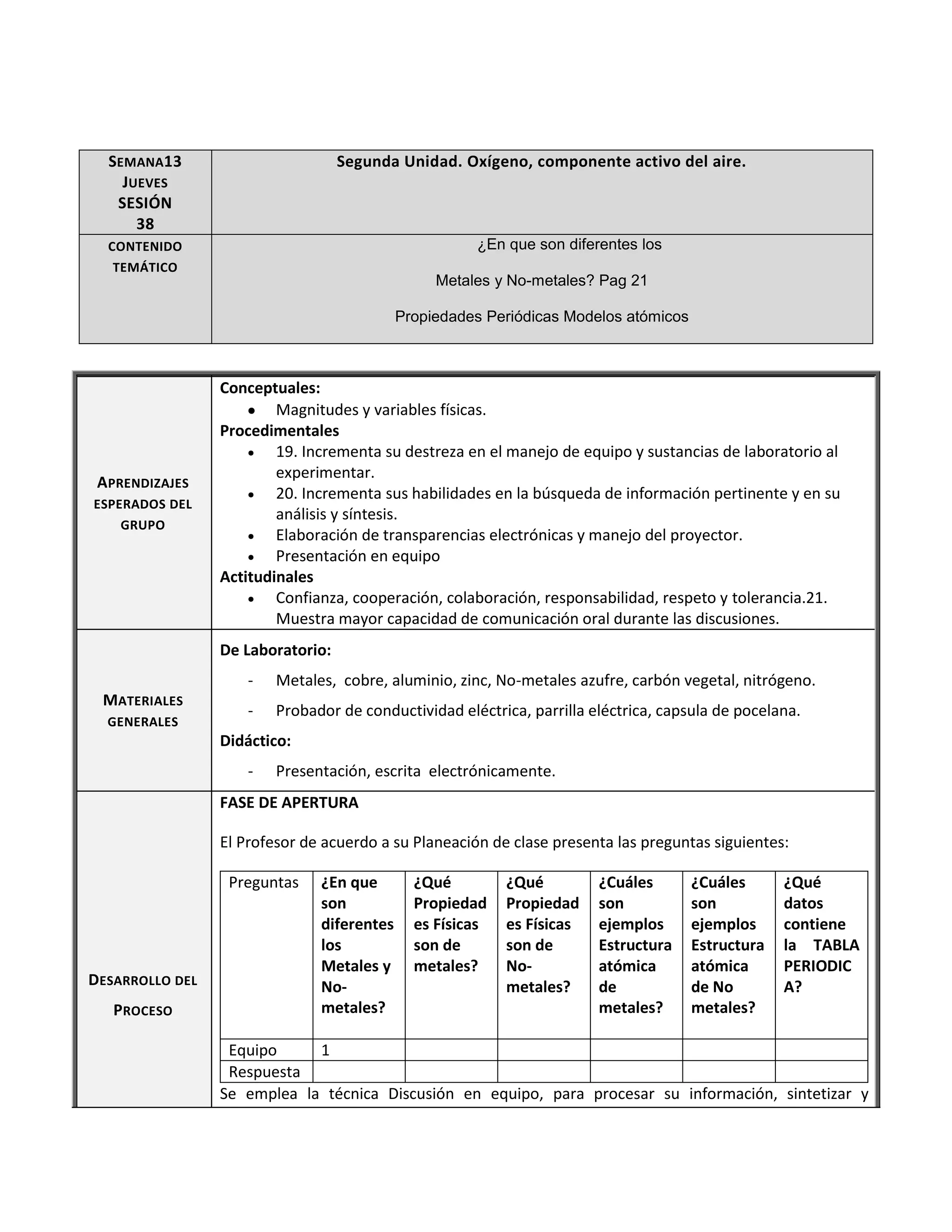 | SEMANA13 JUEVES SESIÓN 38 | Segunda Unidad. Oxígeno, componente activo del aire. |
|---|---|
| CONTENIDO TEMÁTICO | ¿En que son diferentes los Metales y No-metales? Pag 21 Propiedades Periódicas Modelos atómicos |

APRENDIZAJES ESPERADOS DEL GRUPO

Conceptuales:
- Magnitudes y variables físicas.

Procedimentales
- 19. Incrementa su destreza en el manejo de equipo y sustancias de laboratorio al experimentar.
- 20. Incrementa sus habilidades en la búsqueda de información pertinente y en su análisis y síntesis.
- Elaboración de transparencias electrónicas y manejo del proyector.
- Presentación en equipo

Actitudinales
- Confianza, cooperación, colaboración, responsabilidad, respeto y tolerancia.21. Muestra mayor capacidad de comunicación oral durante las discusiones.

MATERIALES GENERALES

De Laboratorio:
- Metales, cobre, aluminio, zinc, No-metales azufre, carbón vegetal, nitrógeno.
- Probador de conductividad eléctrica, parrilla eléctrica, capsula de pocelana.

Didáctico:
- Presentación, escrita electrónicamente.

DESARROLLO DEL PROCESO

FASE DE APERTURA

El Profesor de acuerdo a su Planeación de clase presenta las preguntas siguientes:

| Preguntas | ¿En que son diferentes los Metales y No-metales? | ¿Qué Propiedades Físicas son de metales? | ¿Qué Propiedades Físicas son de No-metales? | ¿Cuáles son ejemplos Estructura atómica de metales? | ¿Cuáles son ejemplos Estructura atómica de No metales? | ¿Qué datos contiene la TABLA PERIODICA? |
|---|---|---|---|---|---|---|
| Equipo | 1 | | | | | |
| Respuesta | | | | | | |

Se emplea la técnica Discusión en equipo, para procesar su información, sintetizar y